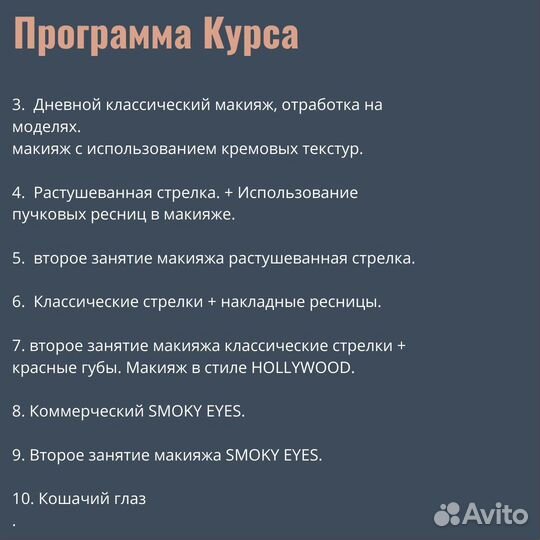 Программа Курса

3. Дневной классический макияж, отработка на моделях.
макияж с использованием кремовых текстур.

4. Растушеванная стрелка. + Использование пучковых ресниц в макияже.

5. второе занятие макияжа растушеванная стрелка.

6. Классические стрелки + накладные ресницы.

7. второе занятие макияжа классические стрелки + красные губы. Макияж в стиле HOLLYWOOD.

8. Коммерческий SMOKY EYES.

9. Второе занятие макияжа SMOKY EYES.

10. Кошачий глаз
.

Avito